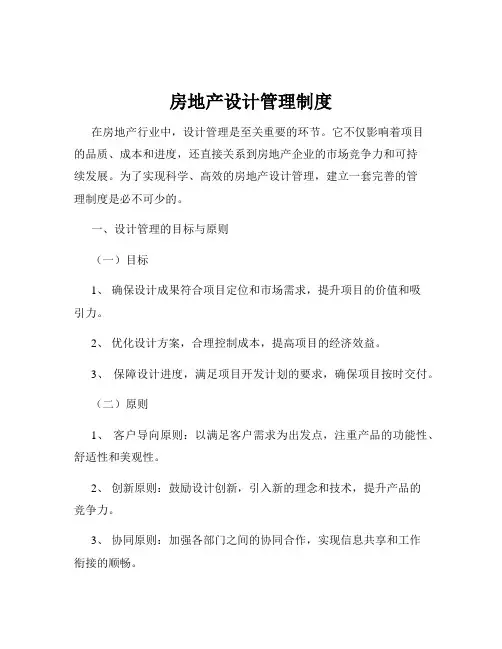 房地产设计管理制度

在房地产行业中，设计管理是至关重要的环节。它不仅影响着项目的品质、成本和进度，还直接关系到房地产企业的市场竞争力和可持续发展。为了实现科学、高效的房地产设计管理，建立一套完善的管理制度是必不可少的。

一、设计管理的目标与原则

（一）目标

1、 确保设计成果符合项目定位和市场需求，提升项目的价值和吸引力。

2、 优化设计方案，合理控制成本，提高项目的经济效益。

3、 保障设计进度，满足项目开发计划的要求，确保项目按时交付。

（二）原则

1、 客户导向原则：以满足客户需求为出发点，注重产品的功能性、舒适性和美观性。

2、 创新原则：鼓励设计创新，引入新的理念和技术，提升产品的竞争力。

3、 协同原则：加强各部门之间的协同合作，实现信息共享和工作衔接的顺畅。